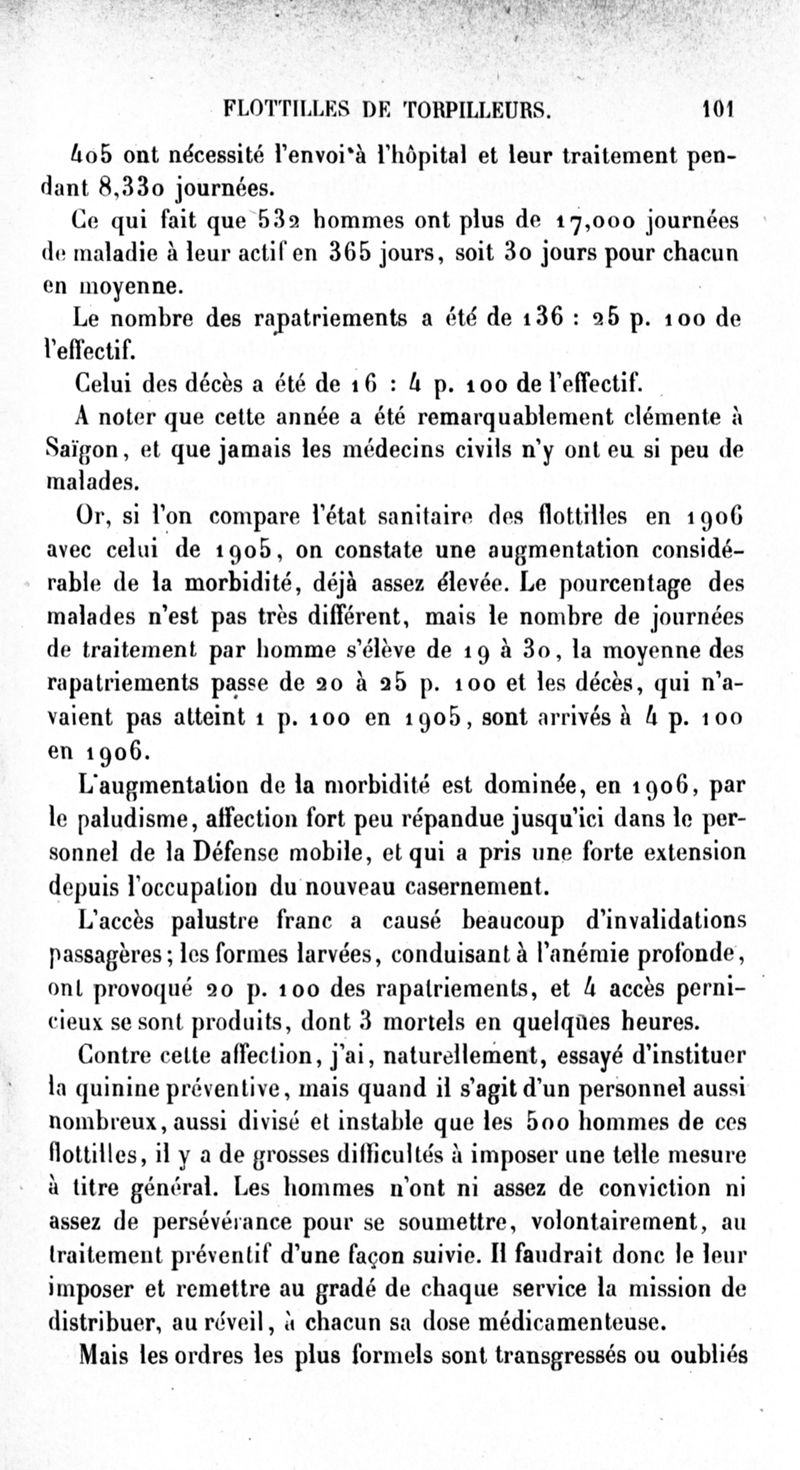 FLOTTILLES DE TORPILLEURS. 101

405 ont nécessité l'envoi à l'hôpital et leur traitement pendant 8,330 journées.

Ce qui fait que 532 hommes ont plus de 17,000 journées de maladie à leur actif en 365 jours, soit 30 jours pour chacun en moyenne.

Le nombre des rapatriements a été de 136 : 25 p. 100 de l'effectif.

Celui des décès a été de 16 : 4 p. 100 de l'effectif.

A noter que cette année a été remarquablement clémente à Saïgon, et que jamais les médecins civils n'y ont eu si peu de malades.

Or, si l'on compare l'état sanitaire des flottilles en 1906 avec celui de 1905, on constate une augmentation considérable de la morbidité, déjà assez élevée. Le pourcentage des malades n'est pas très différent, mais le nombre de journées de traitement par homme s'élève de 19 à 30, la moyenne des rapatriements passe de 20 à 25 p. 100 et les décès, qui n'avaient pas atteint 1 p. 100 en 1905, sont arrivés à 4 p. 100 en 1906.

L'augmentation de la morbidité est dominée, en 1906, par le paludisme, affection fort peu répandue jusqu'ici dans le personnel de la Défense mobile, et qui a pris une forte extension depuis l'occupation du nouveau casernement.

L'accès palustre franc a causé beaucoup d'invalidations passagères; les formes larvées, conduisant à l'anémie profonde, ont provoqué 20 p. 100 des rapatriements, et 4 accès pernicieux se sont produits, dont 3 mortels en quelques heures.

Contre cette affection, j'ai, naturellement, essayé d'instituer la quinine préventive, mais quand il s'agit d'un personnel aussi nombreux, aussi divisé et instable que les 500 hommes de ces flottilles, il y a de grosses difficultés à imposer une telle mesure à titre général. Les hommes n'ont ni assez de conviction ni assez de persévérance pour se soumettre, volontairement, au traitement préventif d'une façon suivie. Il faudrait donc le leur imposer et remettre au gradé de chaque service la mission de distribuer, au réveil, à chacun sa dose médicamenteuse.

Mais les ordres les plus formels sont transgressés ou oubliés